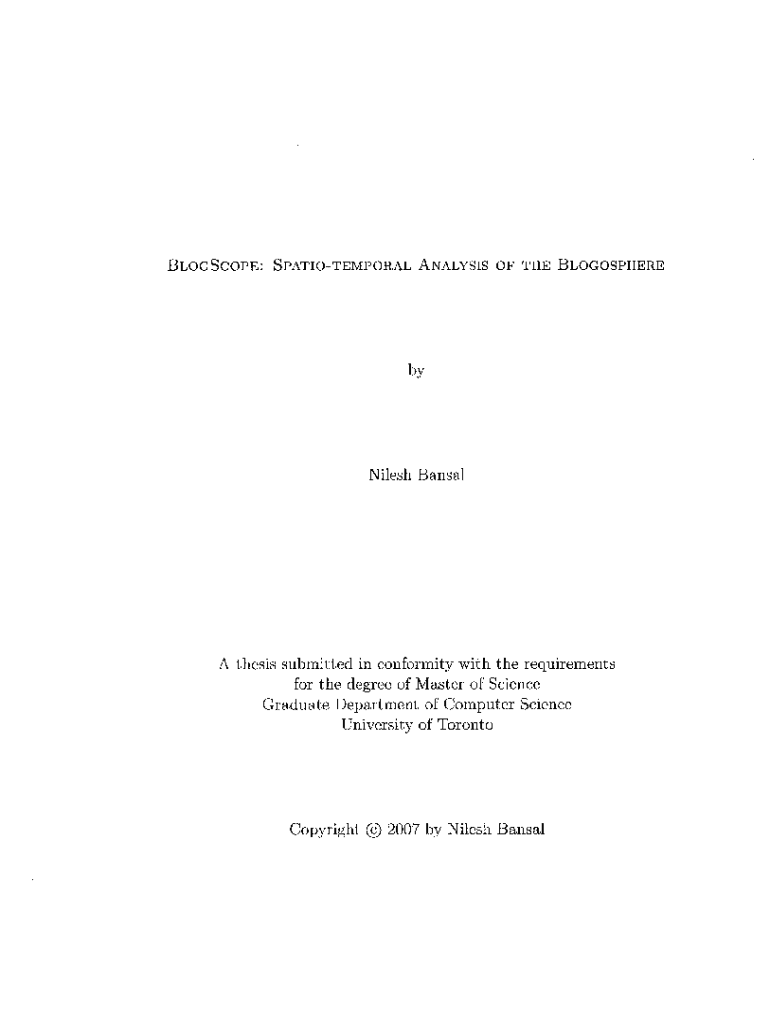 BlogScope: Spatio-temporal Analysis of the Blogosphere

by

Nilesh Bansal

A thesis submitted in conformity with the requirements
for the degree of Master of Science
Graduate Department of Computer Science
University of Toronto

Copyright © 2007 by Nilesh Bansal